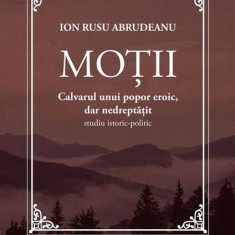 ION RUSU ABRUDEANU

MOȚII

Calvarul unui popor eroic, dar nedreptățit

studiu istoric-politic